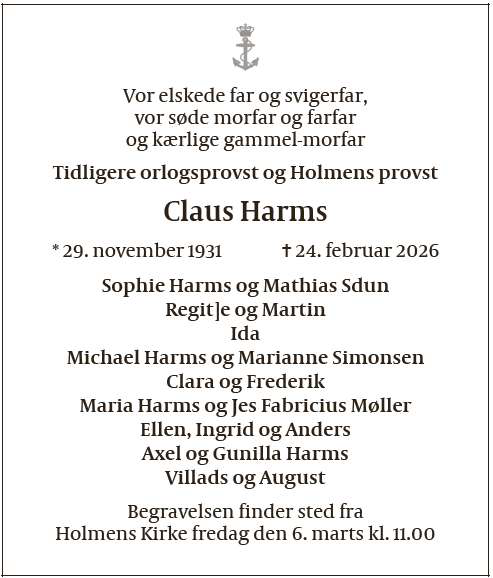 Vor elskede far og svigerfar,
vor søde morfar og farfar
og kærlige gammel-morfar

Tidligere orlogsprovst og Holmens provst

Claus Harms

* 29. november 1931 † 24. februar 2026

Sophie Harms og Mathias Sdun
Regit]e og Martin
Ida
Michael Harms og Marianne Simonsen
Clara og Frederik
Maria Harms og Jes Fabricius Møller
Ellen, Ingrid og Anders
Axel og Gunilla Harms
Villads og August

Begravelsen finder sted fra
Holmens Kirke fredag den 6. marts kl. 11.00